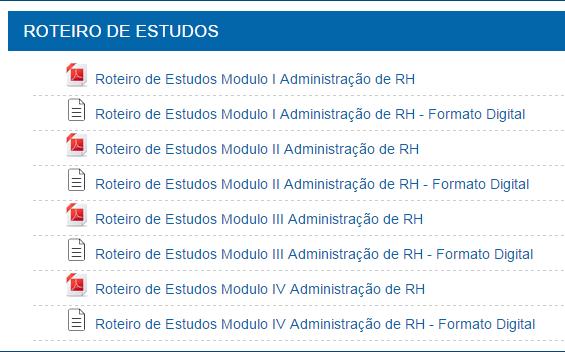 ROTEIRO DE ESTUDOS

Roteiro de Estudos Modulo I Administração de RH

Roteiro de Estudos Modulo I Administração de RH - Formato Digital

Roteiro de Estudos Modulo II Administração de RH

Roteiro de Estudos Modulo II Administração de RH - Formato Digital

Roteiro de Estudos Modulo III Administração de RH

Roteiro de Estudos Modulo III Administração de RH - Formato Digital

Roteiro de Estudos Modulo IV Administração de RH

Roteiro de Estudos Modulo IV Administração de RH - Formato Digital